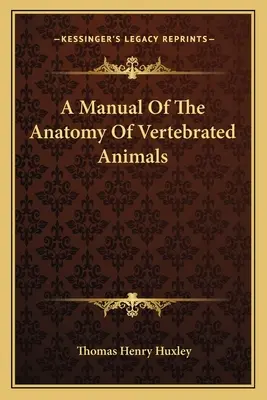 —KESSINGER'S LEGACY REPRINTS—

A Manual Of The Anatomy Of Vertebrated Animals

Thomas Henry Huxley